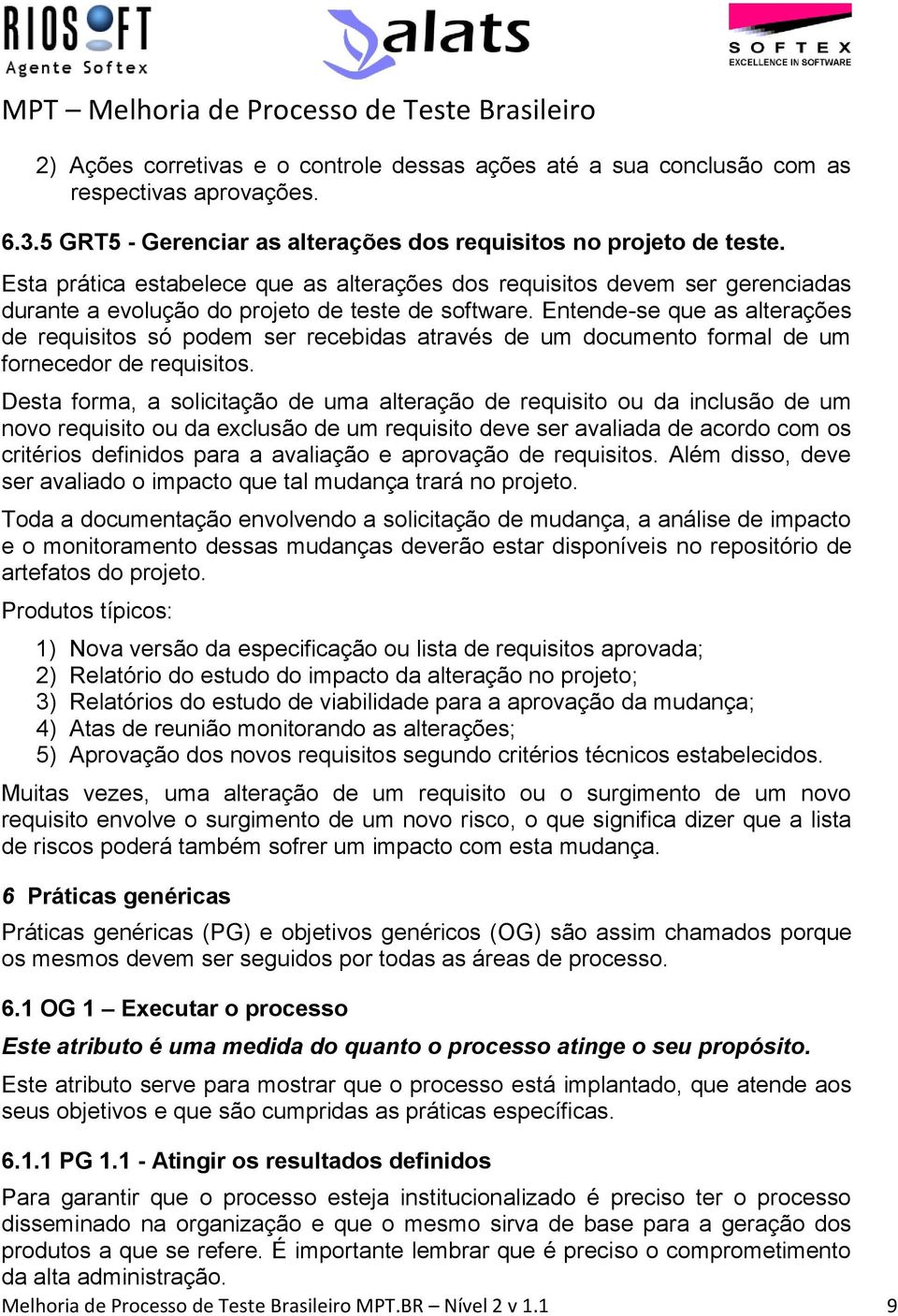 RIOSOFT
Agente Softex

alats

SOFTEX
EXCELLENCE IN SOFTWARE

MPT – Melhoria de Processo de Teste Brasileiro

2) Ações corretivas e o controle dessas ações até a sua conclusão com as respectivas aprovações.

6.3.5 GRT5 - Gerenciar as alterações dos requisitos no projeto de teste.

Esta prática estabelece que as alterações dos requisitos devem ser gerenciadas durante a evolução do projeto de teste de software. Entende-se que as alterações de requisitos só podem ser recebidas através de um documento formal de um fornecedor de requisitos.

Desta forma, a solicitação de uma alteração de requisito ou da inclusão de um novo requisito ou da exclusão de um requisito deve ser avaliada de acordo com os critérios definidos para a avaliação e aprovação de requisitos. Além disso, deve ser avaliado o impacto que tal mudança trará no projeto.

Toda a documentação envolvendo a solicitação de mudança, a análise de impacto e o monitoramento dessas mudanças deverão estar disponíveis no repositório de artefatos do projeto.

Produtos típicos:

1) Nova versão da especificação ou lista de requisitos aprovada;
2) Relatório do estudo do impacto da alteração no projeto;
3) Relatórios do estudo de viabilidade para a aprovação da mudança;
4) Atas de reunião monitorando as alterações;
5) Aprovação dos novos requisitos segundo critérios técnicos estabelecidos.

Muitas vezes, uma alteração de um requisito ou o surgimento de um novo requisito envolve o surgimento de um novo risco, o que significa dizer que a lista de riscos poderá também sofrer um impacto com esta mudança.

6 Práticas genéricas

Práticas genéricas (PG) e objetivos genéricos (OG) são assim chamados porque os mesmos devem ser seguidos por todas as áreas de processo.

6.1 OG 1 – Executar o processo

Este atributo é uma medida do quanto o processo atinge o seu propósito.

Este atributo serve para mostrar que o processo está implantado, que atende aos seus objetivos e que são cumpridas as práticas específicas.

6.1.1 PG 1.1 - Atingir os resultados definidos

Para garantir que o processo esteja institucionalizado é preciso ter o processo disseminado na organização e que o mesmo sirva de base para a geração dos produtos a que se refere. É importante lembrar que é preciso o comprometimento da alta administração.

Melhoria de Processo de Teste Brasileiro MPT.BR – Nível 2 v 1.1 9